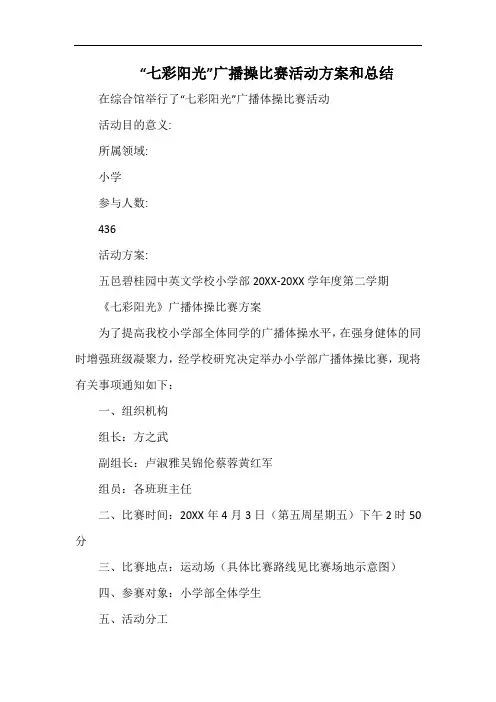 “七彩阳光”广播操比赛活动方案和总结

在综合馆举行了“七彩阳光”广播体操比赛活动

活动目的意义:

所属领域:

小学

参与人数:

436

活动方案:

五邑碧桂园中英文学校小学部 20XX-20XX 学年度第二学期

《七彩阳光》广播体操比赛方案

为了提高我校小学部全体同学的广播体操水平，在强身健体的同时增强班级凝聚力，经学校研究决定举办小学部广播体操比赛，现将有关事项通知如下：

一、组织机构

组长：方之武

副组长：卢淑雅吴锦伦蔡蓉黄红军

组员：各班班主任

二、比赛时间：20XX 年 4 月 3 日（第五周星期五）下午 2 时 50 分

三、比赛地点：运动场（具体比赛路线见比赛场地示意图）

四、参赛对象：小学部全体学生

五、活动分工